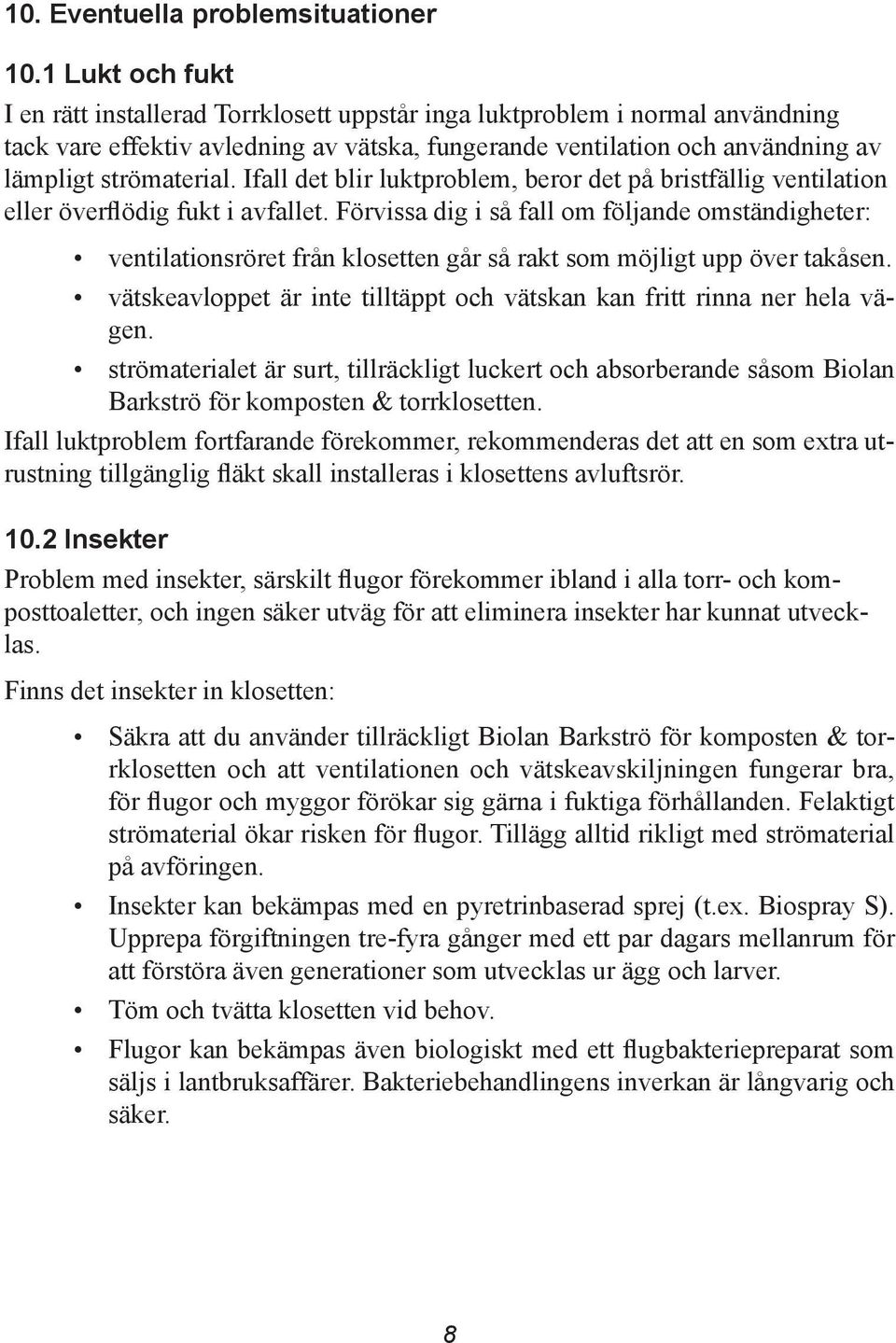 10. Eventuella problemsituationer

10.1 Lukt och fukt

I en rätt installerad Torrklosett uppstår inga luktproblem i normal användning tack vare effektiv avledning av vätska, fungerande ventilation och användning av lämpligt strömaterial. Ifall det blir luktproblem, beror det på bristfällig ventilation eller överflödig fukt i avfallet. Förvissa dig i så fall om följande omständigheter:

• ventilationsröret från klosetten går så rakt som möjligt upp över takåsen.
• vätskeavloppet är inte tilltäppt och vätskan kan fritt rinna ner hela vägen.
• strömaterialet är surt, tillräckligt luckert och absorberande såsom Biolan Barkströ för komposten & torrklosetten.

Ifall luktproblem fortfarande förekommer, rekommenderas det att en som extra utrustning tillgänglig fläkt skall installeras i klosettens avluftsrör.

10.2 Insekter

Problem med insekter, särskilt flugor förekommer ibland i alla torr- och komposttoaletter, och ingen säker utväg för att eliminera insekter har kunnat utvecklas.

Finns det insekter in klosetten:

• Säkra att du använder tillräckligt Biolan Barkströ för komposten & torrklosetten och att ventilationen och vätskeavskiljningen fungerar bra, för flugor och myggor förökar sig gärna i fuktiga förhållanden. Felaktigt strömaterial ökar risken för flugor. Tillägg alltid rikligt med strömaterial på avföringen.
• Insekter kan bekämpas med en pyretrinbaserad sprej (t.ex. Biospray S). Upprepa förgiftningen tre-fyra gånger med ett par dagars mellanrum för att förstöra även generationer som utvecklas ur ägg och larver.
• Töm och tvätta klosetten vid behov.
• Flugor kan bekämpas även biologiskt med ett flugbakteriepreparat som säljs i lantbruksaffärer. Bakteriebehandlingens inverkan är långvarig och säker.

8